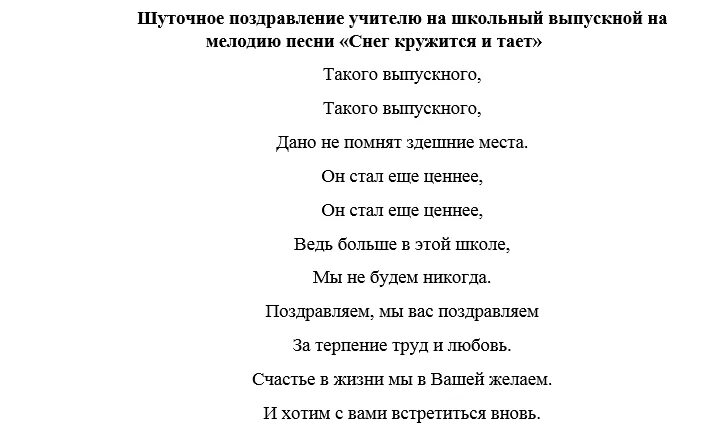 Шуточное поздравление учителю на школьный выпускной на мелодию песни «Снег кружится и тает»

Такого выпускного,

Такого выпускного,

Дано не помнят здешние места.

Он стал еще ценнее,

Он стал еще ценнее,

Ведь больше в этой школе,

Мы не будем никогда.

Поздравляем, мы вас поздравляем

За терпение труд и любовь.

Счастье в жизни мы в Вашей желаем.

И хотим с вами встретиться вновь.